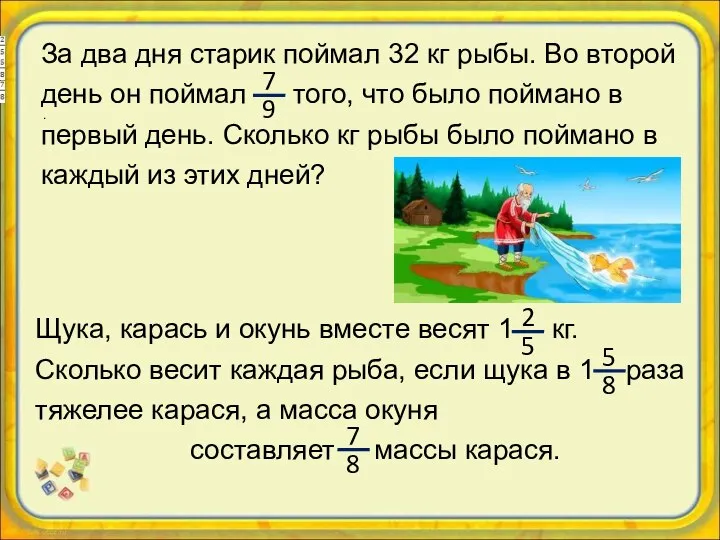 За два дня старик поймал 32 кг рыбы. Во второй день он поймал $\frac{7}{9}$ того, что было поймано в первый день. Сколько кг рыбы было поймано в каждый из этих дней?

Щука, карась и окунь вместе весят $1\frac{2}{5}$ кг. Сколько весит каждая рыба, если щука в $1\frac{5}{8}$ раза тяжелее карася, а масса окуня составляет $\frac{7}{8}$ массы карася.